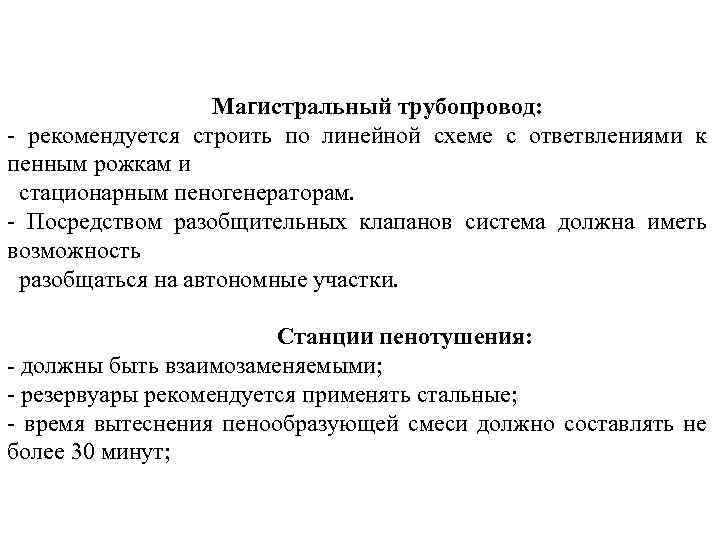 Магистральный трубопровод:
- рекомендуется строить по линейной схеме с ответвлениями к пенным рожкам и стационарным пеногенераторам.
- Посредством разобщительных клапанов система должна иметь возможность разобщаться на автономные участки.

Станции пенотушения:
- должны быть взаимозаменяемыми;
- резервуары рекомендуется применять стальные;
- время вытеснения пенообразующей смеси должно составлять не более 30 минут;